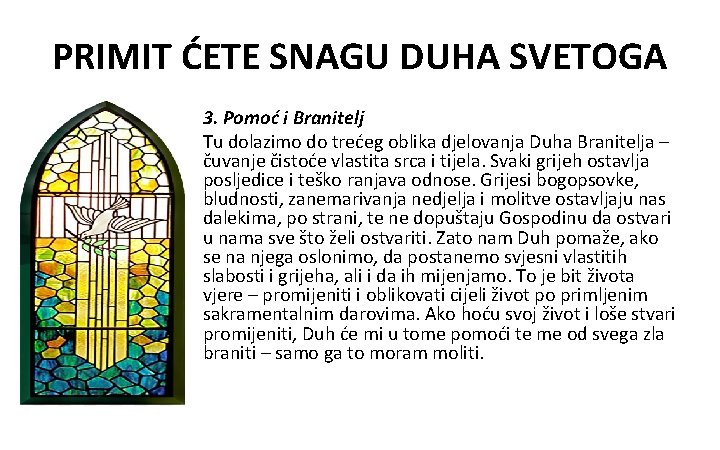 PRIMIT ĆETE SNAGU DUHA SVETOGA

3. Pomoć i Branitelj

Tu dolazimo do trećeg oblika djelovanja Duha Branitelja – čuvanje čistoće vlastita srca i tijela. Svaki grijeh ostavlja posljedice i teško ranjava odnose. Grijesi bogopsovke, bludnosti, zanemarivanja nedjelja i molitve ostavljaju nas dalekima, po strani, te ne dopuštaju Gospodinu da ostvari u nama sve što želi ostvariti. Zato nam Duh pomaže, ako se na njega oslonimo, da postanemo svjesni vlastitih slabosti i grijeha, ali i da ih mijenjamo. To je bit života vjere – promijeniti i oblikovati cijeli život po primljenim sakramentalnim darovima. Ako hoću svoj život i loše stvari promijeniti, Duh će mi u tome pomoći te me od svega zla braniti – samo ga to moram moliti.